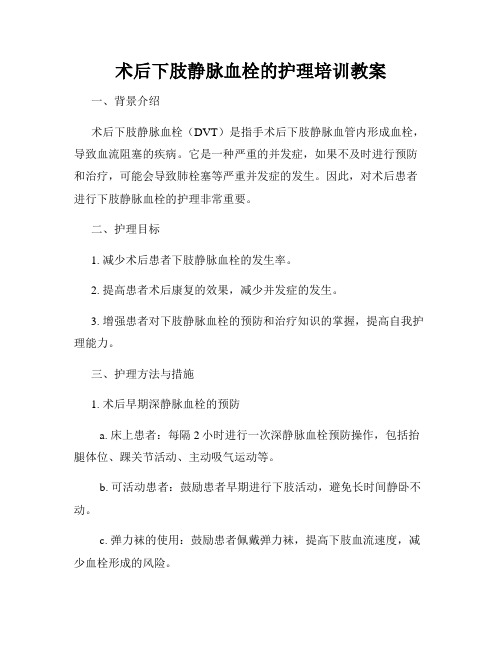 术后下肢静脉血栓的护理培训教案

一、背景介绍

术后下肢静脉血栓（DVT）是指手术后下肢静脉血管内形成血栓，导致血流阻塞的疾病。它是一种严重的并发症，如果不及时进行预防和治疗，可能会导致肺栓塞等严重并发症的发生。因此，对术后患者进行下肢静脉血栓的护理非常重要。

二、护理目标

1. 减少术后患者下肢静脉血栓的发生率。

2. 提高患者术后康复的效果，减少并发症的发生。

3. 增强患者对下肢静脉血栓的预防和治疗知识的掌握，提高自我护理能力。

三、护理方法与措施

1. 术后早期深静脉血栓的预防

a. 床上患者：每隔 2 小时进行一次深静脉血栓预防操作，包括抬腿体位、踝关节活动、主动吸气运动等。

b. 可活动患者：鼓励患者早期进行下肢活动，避免长时间静卧不动。

c. 弹力袜的使用：鼓励患者佩戴弹力袜，提高下肢血流速度，减少血栓形成的风险。